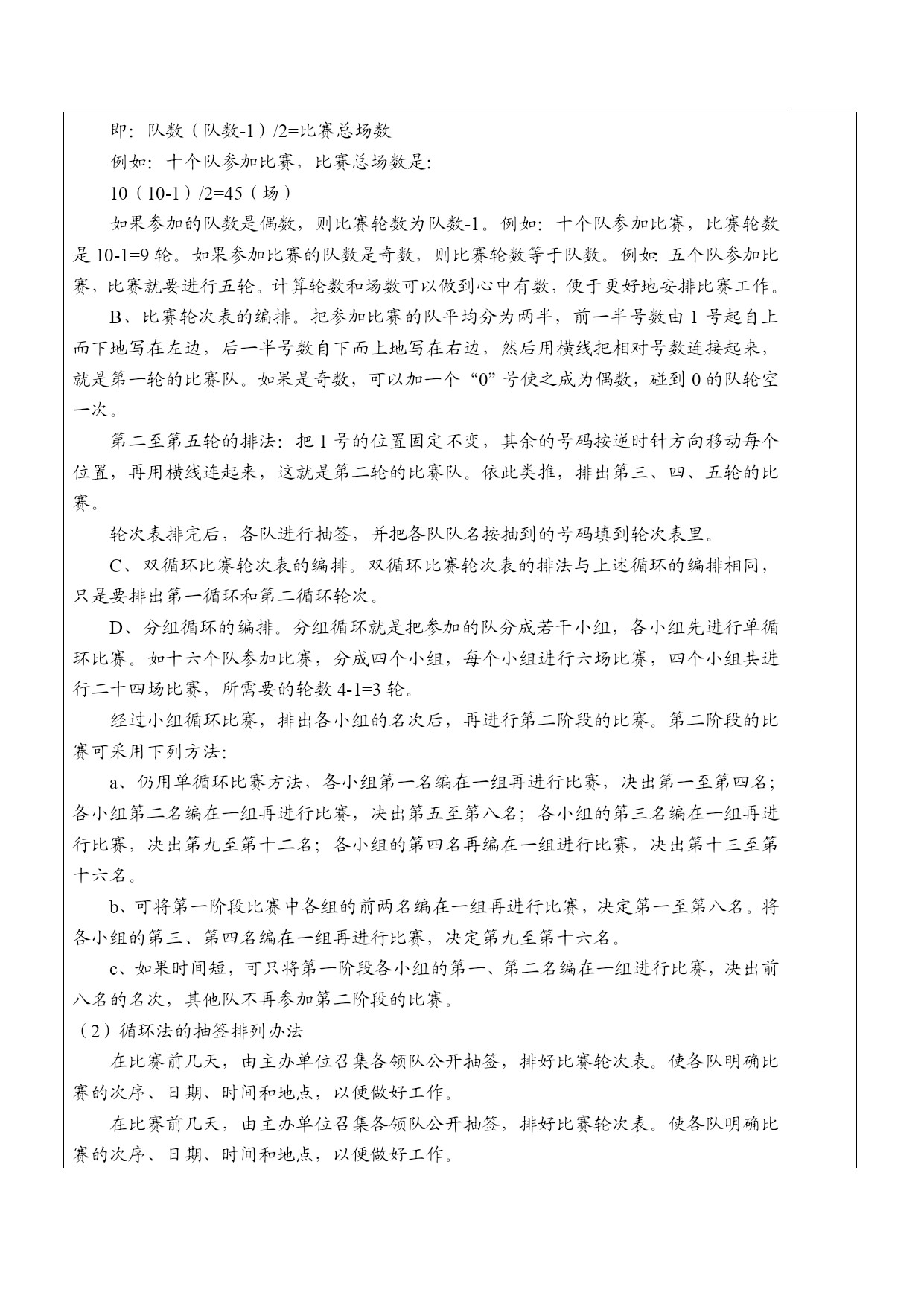 即：队数（队数-1）/2=比赛总场数

例如：十个队参加比赛，比赛总场数是：

10（10-1）/2=45（场）

如果参加的队数是偶数，则比赛轮数为队数-1。例如：十个队参加比赛，比赛轮数是 10-1=9 轮。如果参加比赛的队数是奇数，则比赛轮数等于队数。例如：五个队参加比赛，比赛就要进行五轮。计算轮数和场数可以做到心中有数，便于更好地安排比赛工作。

B、比赛轮次表的编排。把参加比赛的队平均分为两半，前一半号数由 1 号起自上而下地写在左边，后一半号数自下而上地写在右边，然后用横线把相对号数连接起来，就是第一轮的比赛队。如果是奇数，可以加一个“0”号使之成为偶数，碰到 0 的队轮空一次。

第二至第五轮的排法：把 1 号的位置固定不变，其余的号码按逆时针方向移动每个位置，再用横线连起来，这就是第二轮的比赛队。依此类推，排出第三、四、五轮的比赛。

轮次表排完后，各队进行抽签，并把各队队名按抽到的号码填到轮次表里。

C、双循环比赛轮次表的编排。双循环比赛轮次表的排法与上述循环的编排相同，只是要排出第一循环和第二循环轮次。

D、分组循环的编排。分组循环就是把参加的队分成若干小组，各小组先进行单循环比赛。如十六个队参加比赛，分成四个小组，每个小组进行六场比赛，四个小组共进行二十四场比赛，所需要的轮数 4-1=3 轮。

经过小组循环比赛，排出各小组的名次后，再进行第二阶段的比赛。第二阶段的比赛可采用下列方法：

a、仍用单循环比赛方法，各小组第一名编在一组再进行比赛，决出第一至第四名；各小组第二名编在一组再进行比赛，决出第五至第八名；各小组的第三名编在一组再进行比赛，决出第九至第十二名；各小组的第四名再编在一组进行比赛，决出第十三至第十六名。

b、可将第一阶段比赛中各组的前两名编在一组再进行比赛，决定第一至第八名。将各小组的第三、第四名编在一组再进行比赛，决定第九至第十六名。

c、如果时间短，可只将第一阶段各小组的第一、第二名编在一组进行比赛，决出前八名的名次，其他队不再参加第二阶段的比赛。

（2）循环法的抽签排列办法

在比赛前几天，由主办单位召集各领队公开抽签，排好比赛轮次表。使各队明确比赛的次序、日期、时间和地点，以便做好工作。

在比赛前几天，由主办单位召集各领队公开抽签，排好比赛轮次表。使各队明确比赛的次序、日期、时间和地点，以便做好工作。